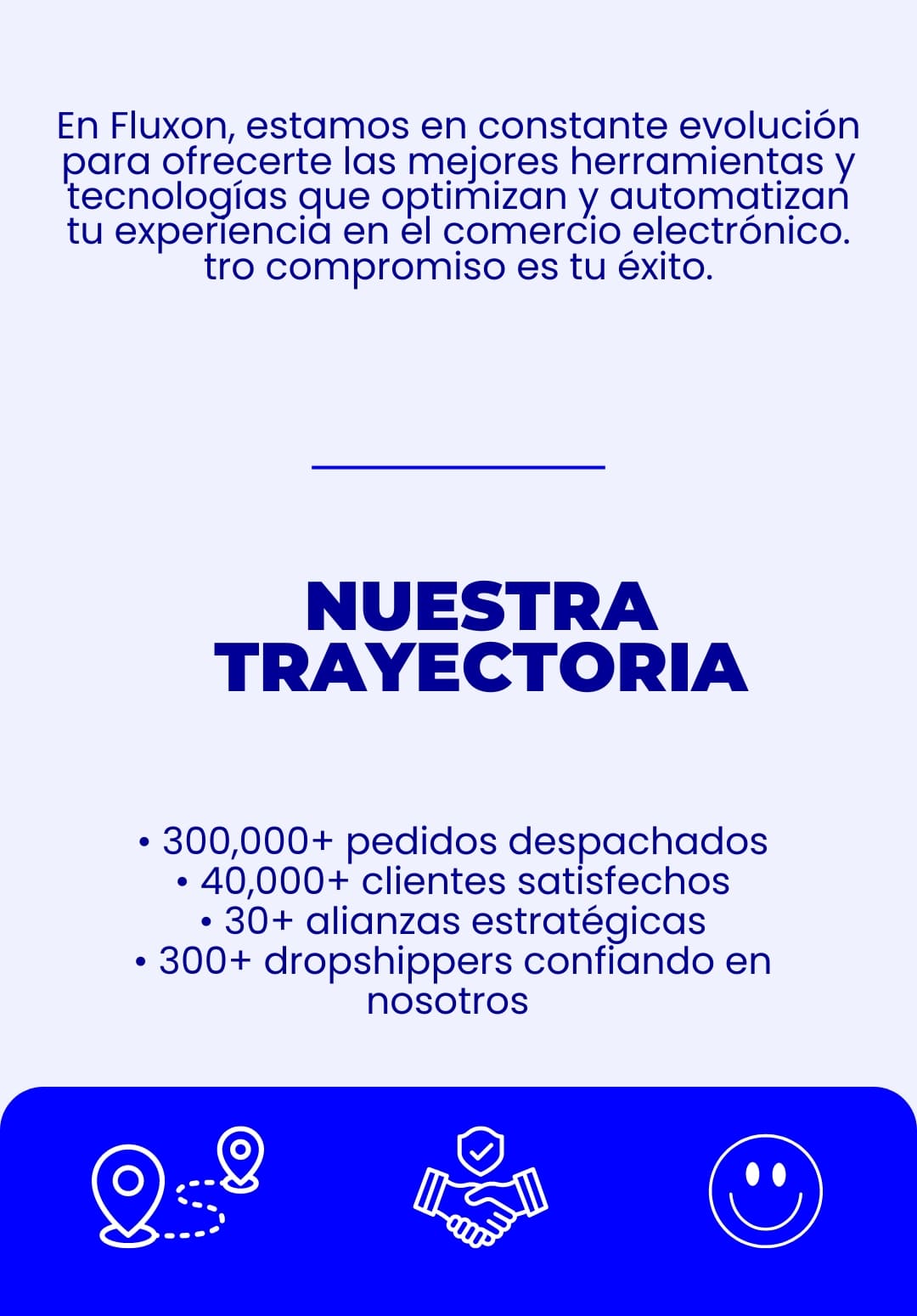 En Fluxon, estamos en constante evolución para ofrecerte las mejores herramientas y tecnologías que optimizan y automatizan tu experiencia en el comercio electrónico. tro compromiso es tu éxito.

NUESTRA TRAYECTORIA

• 300,000+ pedidos despachados
• 40,000+ clientes satisfechos
• 30+ alianzas estratégicas
• 300+ dropshippers confiando en nosotros